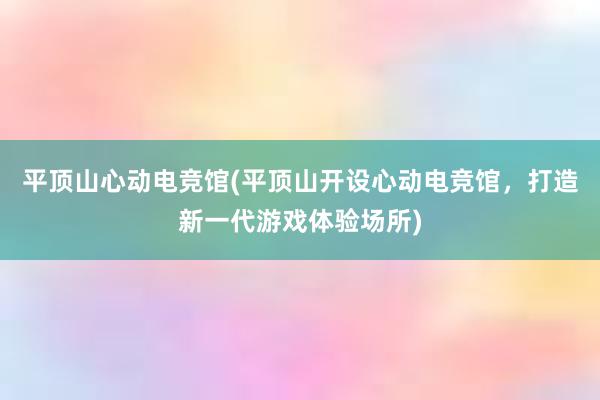 平顶山心动电竞馆(平顶山开设心动电竞馆，打造新一代游戏体验场所)